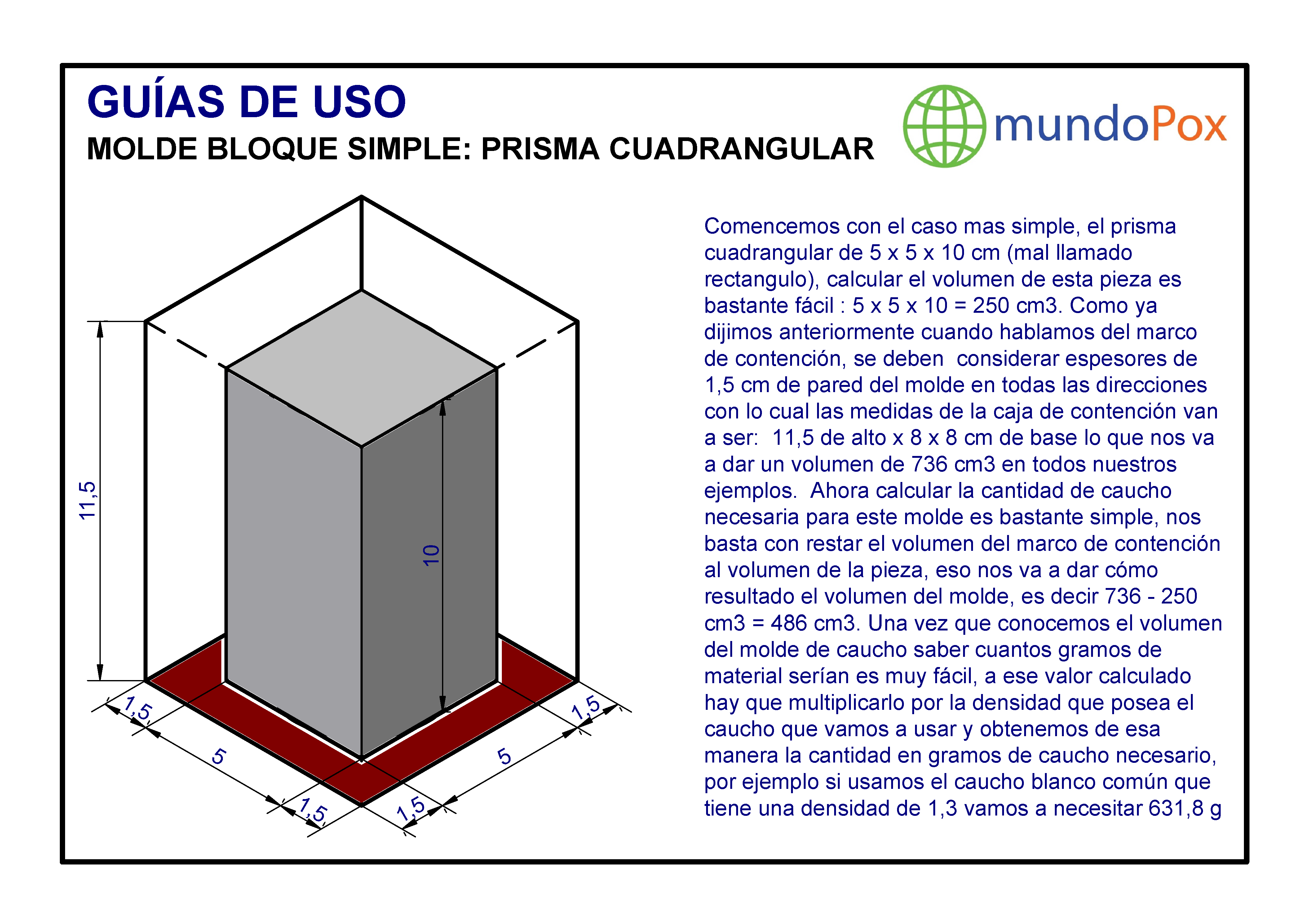 GUÍAS DE USO

MOLDE BLOQUE SIMPLE: PRISMA CUADRANGULAR

mundoPox

11,5

10

1,5

5

1,5

1,5

5

1,5

Comencemos con el caso mas simple, el prisma cuadrangular de 5 x 5 x 10 cm (mal llamado rectangulo), calcular el volumen de esta pieza es bastante fácil : 5 x 5 x 10 = 250 cm3. Como ya dijimos anteriormente cuando hablamos del marco de contención, se deben considerar espesores de 1,5 cm de pared del molde en todas las direcciones con lo cual las medidas de la caja de contención van a ser: 11,5 de alto x 8 x 8 cm de base lo que nos va a dar un volumen de 736 cm3 en todos nuestros ejemplos. Ahora calcular la cantidad de caucho necesaria para este molde es bastante simple, nos basta con restar el volumen del marco de contención al volumen de la pieza, eso nos va a dar cómo resultado el volumen del molde, es decir 736 - 250 cm3 = 486 cm3. Una vez que conocemos el volumen del molde de caucho saber cuantos gramos de material serían es muy fácil, a ese valor calculado hay que multiplicarlo por la densidad que posea el caucho que vamos a usar y obtenemos de esa manera la cantidad en gramos de caucho necesario, por ejemplo si usamos el caucho blanco común que tiene una densidad de 1,3 vamos a necesitar 631,8 g